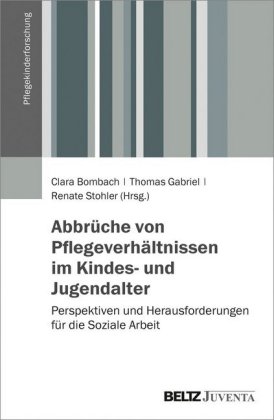 Pflegekinderforschung

Clara Bombach | Thomas Gabriel | Renate Stohler (Hrsg.)

Abbrüche von Pflegeverhältnissen im Kindes- und Jugendalter

Perspektiven und Herausforderungen für die Soziale Arbeit

BELTZ JUVENTA